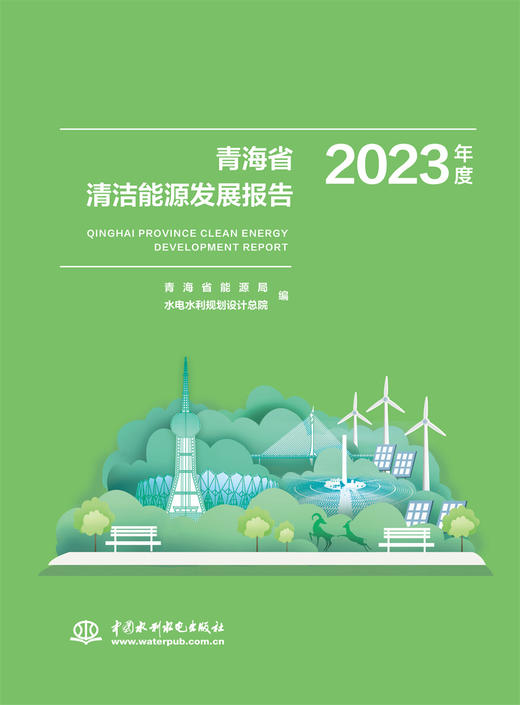 青海省
清洁能源发展报告

2023年度

QINGHAI PROVINCE CLEAN ENERGY
DEVELOPMENT REPORT

青海省能源局
水电水利规划设计总院
编

中国水利水电出版社
www.waterpub.com.cn